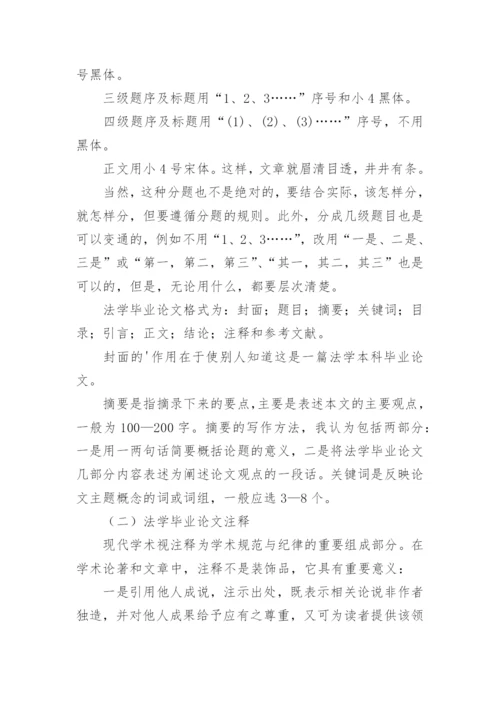 号黑体。

三级题序及标题用“1、2、3……”序号和小4黑体。

四级题序及标题用“(1)、(2)、(3)……”序号，不用黑体。

正文用小4号宋体。这样，文章就眉清目透，井井有条。

当然，这种分题也不是绝对的，要结合实际，该怎样分，就怎样分，但要遵循分题的规则。此外，分成几级题目也是可以变通的，例如不用“1、2、3……”，改用“一是、二是、三是”或“第一，第二，第三”、“其一，其二，其三”也是可以的，但是，无论用什么，都要层次清楚。

法学毕业论文格式为：封面；题目；摘要；关键词；目录；引言；正文；结论；注释和参考文献。

封面的'作用在于使别人知道这是一篇法学本科毕业论文。

摘要是指摘录下来的要点，主要是表述本文的主要观点，一般为100—200字。摘要的写作方法，我认为包括两部分：一是用一两句话简要概括论题的意义，二是将法学毕业论文几部分内容表述为阐述论文观点的一段话。关键词是反映论文主题概念的词或词组，一般应选3—8个。

（二）法学毕业论文注释

现代学术视注释为学术规范与纪律的重要组成部分。在学术论著和文章中，注释不是装饰品，它具有重要意义：

一是引用他人成说，注示出处，既表示相关论说非作者独造，并对他人成果给予应有之尊重，又可为读者提供该领